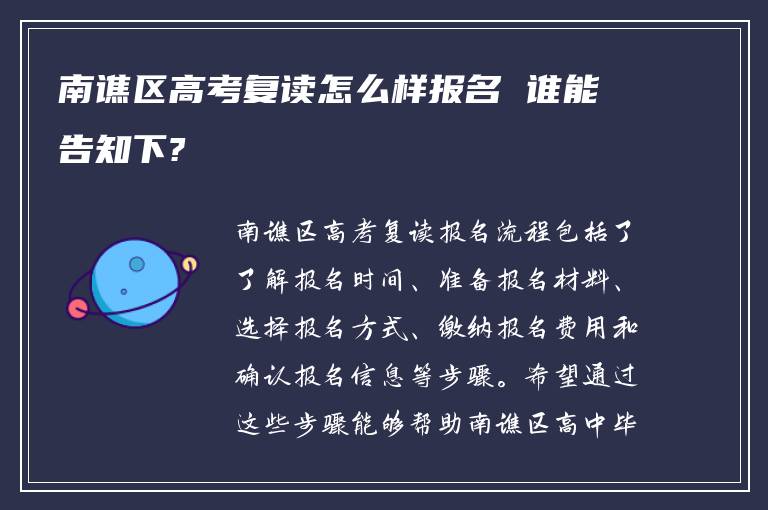 南谯区高考复读怎么样报名 谁能告知下？

南谯区高考复读报名流程包括了了解报名时间、准备报名材料、选择报名方式、缴纳报名费用和确认报名信息等步骤。希望通过这些步骤能够帮助南谯区高中毕